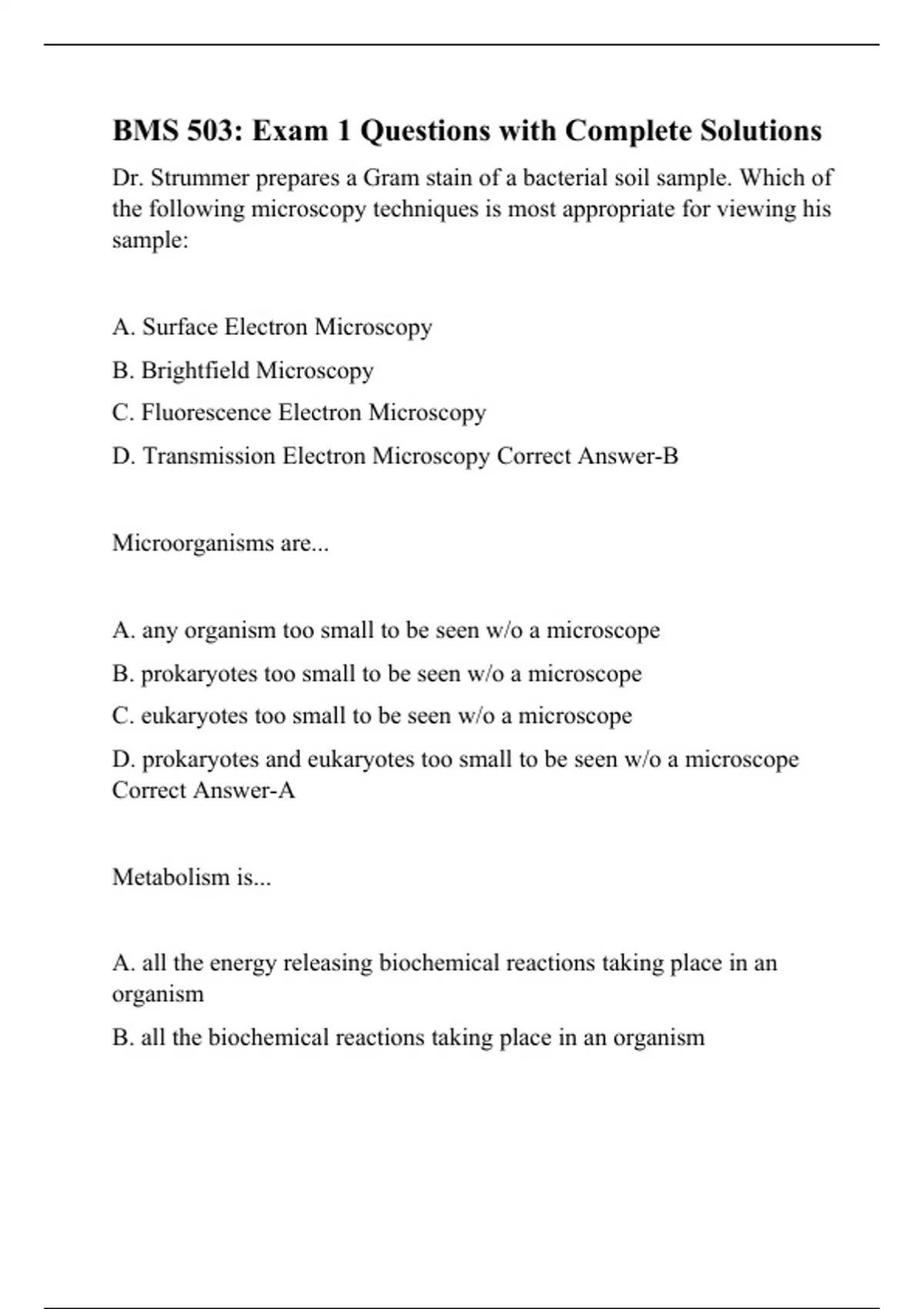 BMS 503: Exam 1 Questions with Complete Solutions

Dr. Strummer prepares a Gram stain of a bacterial soil sample. Which of the following microscopy techniques is most appropriate for viewing his sample:

A. Surface Electron Microscopy

B. Brightfield Microscopy

C. Fluorescence Electron Microscopy

D. Transmission Electron Microscopy Correct Answer-B

Microorganisms are...

A. any organism too small to be seen w/o a microscope

B. prokaryotes too small to be seen w/o a microscope

C. eukaryotes too small to be seen w/o a microscope

D. prokaryotes and eukaryotes too small to be seen w/o a microscope Correct Answer-A

Metabolism is...

A. all the energy releasing biochemical reactions taking place in an organism

B. all the biochemical reactions taking place in an organism